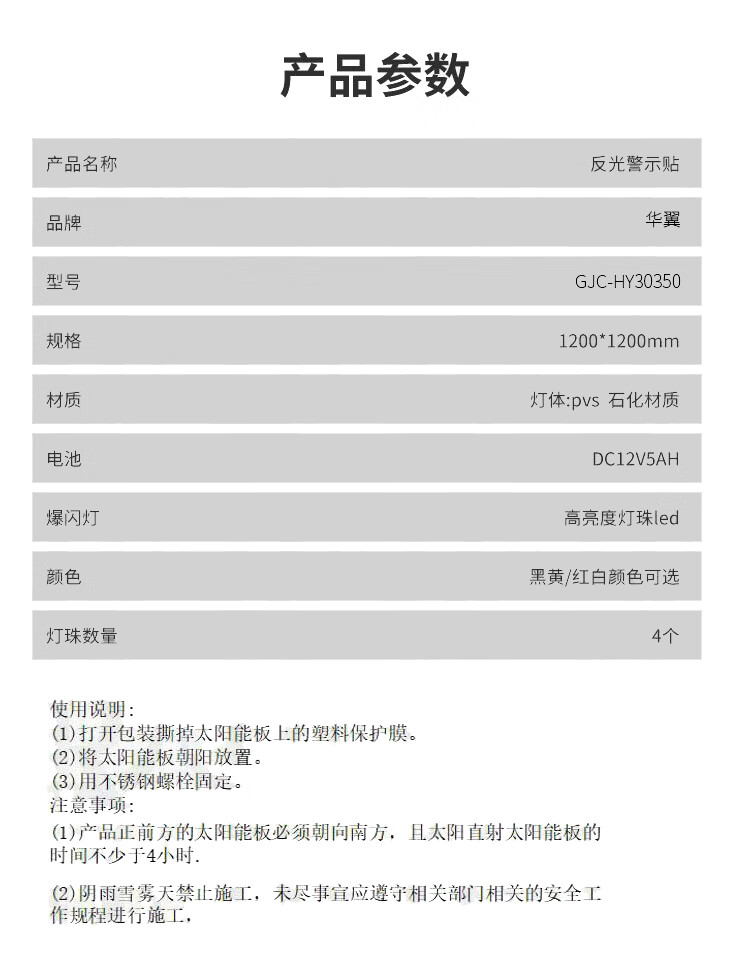 产品参数

| 产品名称 | 反光警示贴 |
|---|---|
| 品牌 | 华翼 |
| 型号 | GJC-HY30350 |
| 规格 | 1200*1200mm |
| 材质 | 灯体:pvs 石化材质 |
| 电池 | DC12V5AH |
| 爆闪灯 | 高亮度灯珠led |
| 颜色 | 黑黄/红白颜色可选 |
| 灯珠数量 | 4个 |

使用说明:
(1)打开包装撕掉太阳能板上的塑料保护膜。
(2)将太阳能板朝阳放置。
(3)用不锈钢螺栓固定。
注意事项:
(1)产品正前方的太阳能板必须朝向南方，且太阳直射太阳能板的时间不少于4小时.

(2)阴雨雪雾天禁止施工，未尽事宜应遵守相关部门相关的安全工作规程进行施工，